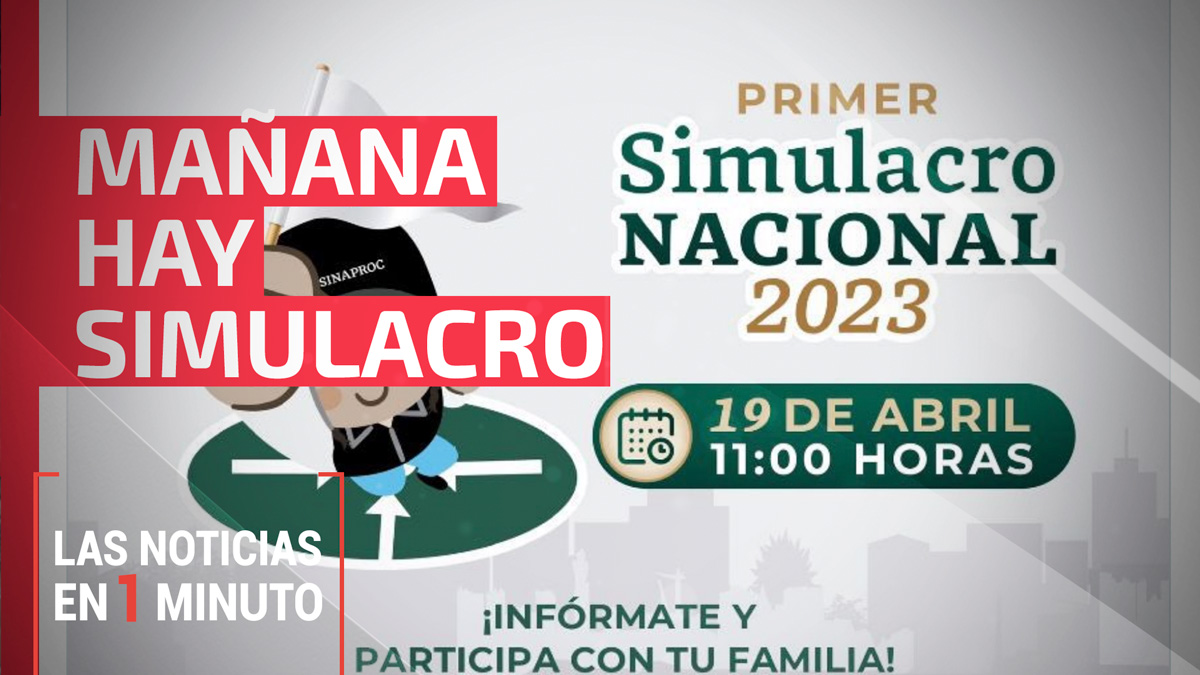 MAÑANA HAY SIMULACRO

SINAPROC

PRIMER
Simulacro
NACIONAL
2023

19 DE ABRIL
11:00 HORAS

LAS NOTICIAS EN 1 MINUTO

¡INFÓRMATE Y PARTICIPA CON TU FAMILIA!